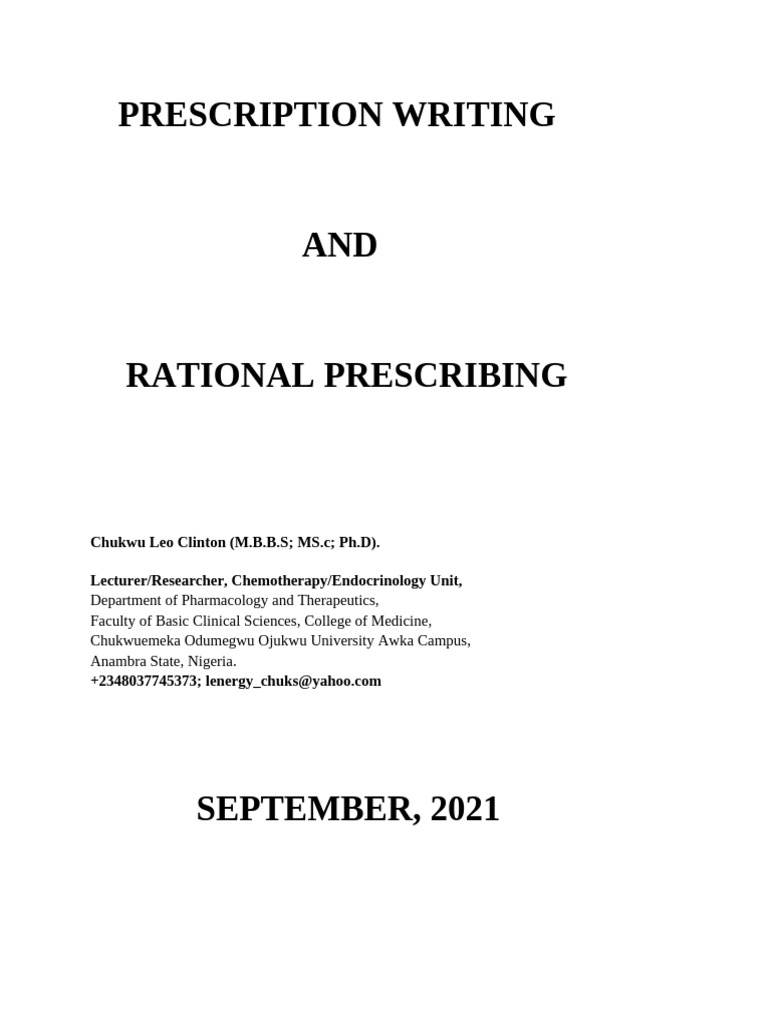 PRESCRIPTION WRITING

AND

RATIONAL PRESCRIBING

Chukwu Leo Clinton (M.B.B.S; MS.c; Ph.D).

Lecturer/Researcher, Chemotherapy/Endocrinology Unit,
Department of Pharmacology and Therapeutics,
Faculty of Basic Clinical Sciences, College of Medicine,
Chukwuemeka Odumegwu Ojukwu University Awka Campus,
Anambra State, Nigeria.
+2348037745373; lenergy_chuks@yahoo.com

SEPTEMBER, 2021